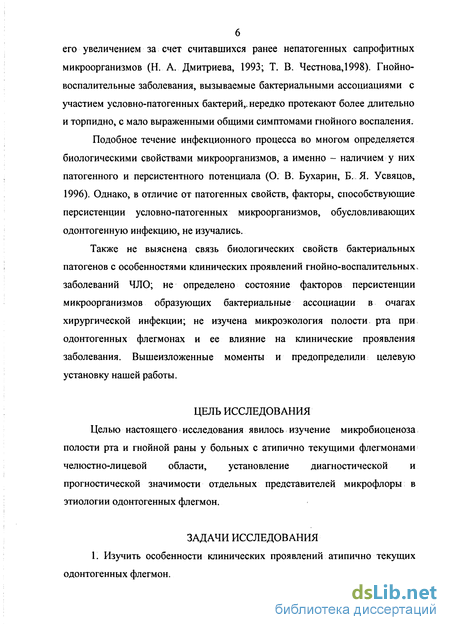 6

его увеличением за счет считавшихся ранее непатогенных сапрофитных микроорганизмов (Н. А. Дмитриева, 1993; Т. В. Честнова,1998). Гнойно-воспалительные заболевания, вызываемые бактериальными ассоциациями с участием условно-патогенных бактерий, нередко протекают более длительно и торпидно, с мало выраженными общими симптомами гнойного воспаления.

Подобное течение инфекционного процесса во многом определяется биологическими свойствами микроорганизмов, а именно – наличием у них патогенного и персистентного потенциала (О. В. Бухарин, Б. Я. Усвяцов, 1996). Однако, в отличие от патогенных свойств, факторы, способствующие персистенции условно-патогенных микроорганизмов, обусловливающих одонтогенную инфекцию, не изучались.

Также не выяснена связь биологических свойств бактериальных патогенов с особенностями клинических проявлений гнойно-воспалительных заболеваний ЧЛО; не определено состояние факторов персистенции микроорганизмов образующих бактериальные ассоциации в очагах хирургической инфекции; не изучена микроэкология полости рта при одонтогенных флегмонах и ее влияние на клинические проявления заболевания. Вышеизложенные моменты и предопределили целевую установку нашей работы.

ЦЕЛЬ ИССЛЕДОВАНИЯ

Целью настоящего исследования явилось изучение микробиоценоза полости рта и гнойной раны у больных с атипично текущими флегмонами челюстно-лицевой области, установление диагностической и прогностической значимости отдельных представителей микрофлоры в этиологии одонтогенных флегмон.

ЗАДАЧИ ИССЛЕДОВАНИЯ

1. Изучить особенности клинических проявлений атипично текущих одонтогенных флегмон.

dsLib.net
библиотека диссертаций